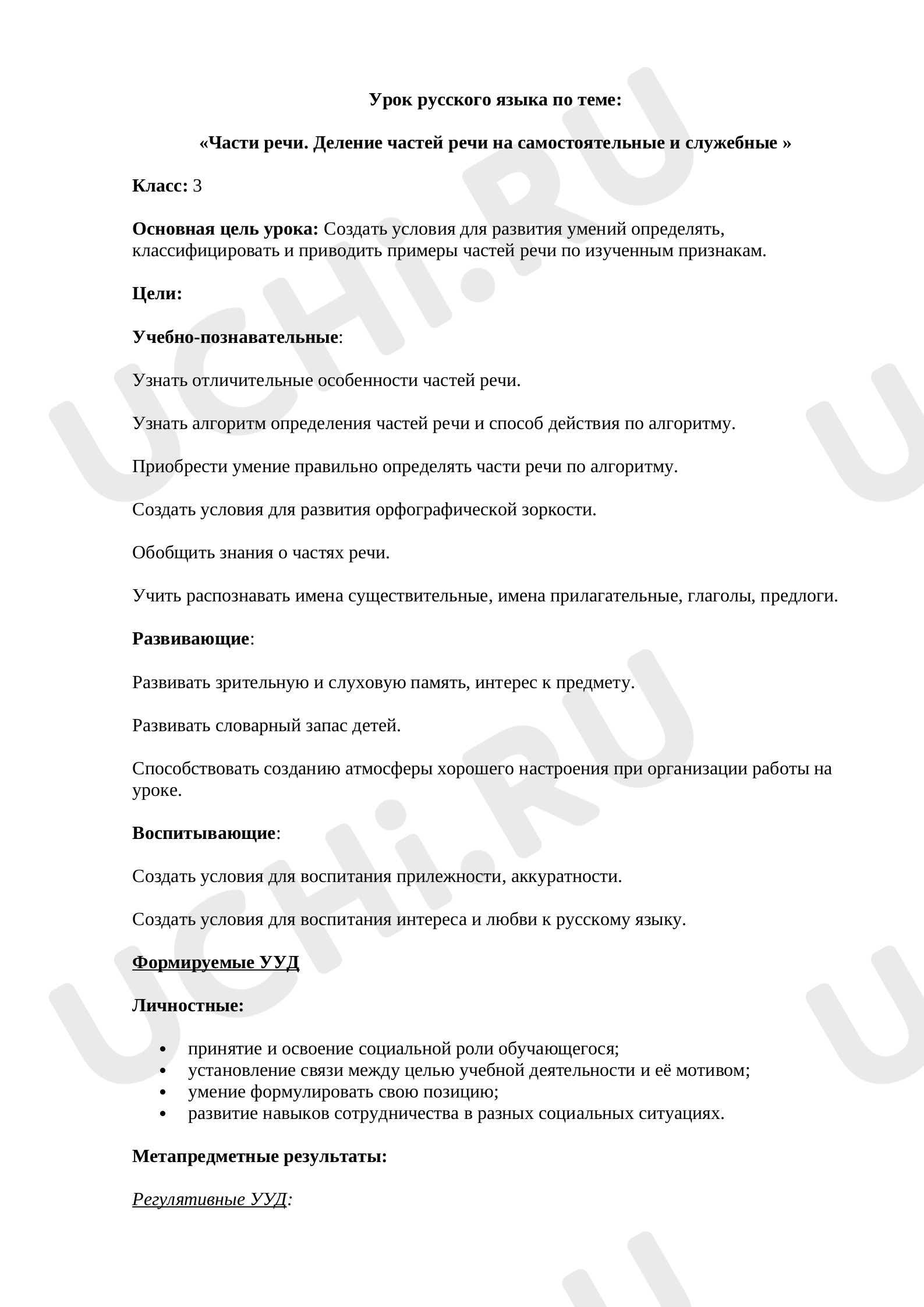 Урок русского языка по теме:

«Части речи. Деление частей речи на самостоятельные и служебные »

Класс: 3

Основная цель урока: Создать условия для развития умений определять, классифицировать и приводить примеры частей речи по изученным признакам.

Цели:

Учебно-познавательные:

Узнать отличительные особенности частей речи.

Узнать алгоритм определения частей речи и способ действия по алгоритму.

Приобрести умение правильно определять части речи по алгоритму.

Создать условия для развития орфографической зоркости.

Обобщить знания о частях речи.

Учить распознавать имена существительные, имена прилагательные, глаголы, предлоги.

Развивающие:

Развивать зрительную и слуховую память, интерес к предмету.

Развивать словарный запас детей.

Способствовать созданию атмосферы хорошего настроения при организации работы на уроке.

Воспитывающие:

Создать условия для воспитания прилежности, аккуратности.

Создать условия для воспитания интереса и любви к русскому языку.

Формируемые УУД

Личностные:

• принятие и освоение социальной роли обучающегося;
• установление связи между целью учебной деятельности и её мотивом;
• умение формулировать свою позицию;
• развитие навыков сотрудничества в разных социальных ситуациях.

Метапредметные результаты:

Регулятивные УУД:

UCHi.RU